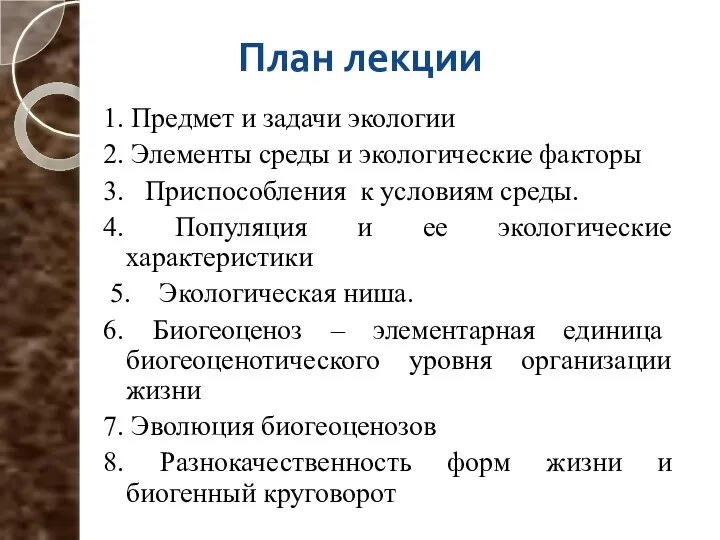 План лекции

1. Предмет и задачи экологии
2. Элементы среды и экологические факторы
3. Приспособления к условиям среды.
4. Популяция и ее экологические характеристики
5. Экологическая ниша.
6. Биогеоценоз – элементарная единица биогеоценотического уровня организации жизни
7. Эволюция биогеоценозов
8. Разнокачественность форм жизни и биогенный круговорот